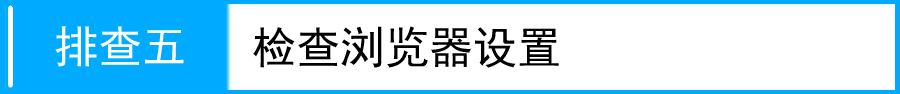 排查五 检查浏览器设置